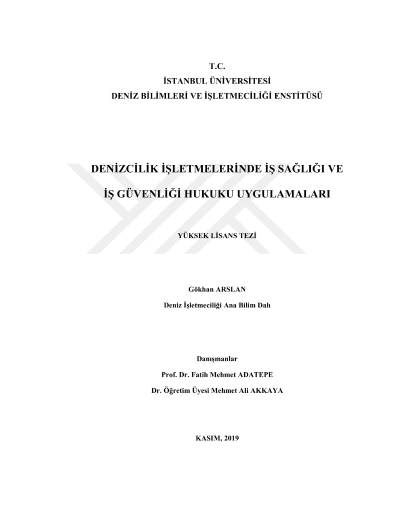 T.C.
İSTANBUL ÜNİVERSİTESİ
DENİZ BİLİMLERİ VE İŞLETMECİLİĞİ ENSTİTÜSÜ

DENİZCİLİK İŞLETMELERİNDE İŞ SAĞLIĞI VE
İŞ GÜVENLİĞİ HUKUKU UYGULAMALARI

YÜKSEK LİSANS TEZİ

Gökhan ARSLAN
Deniz İşletmeciliği Ana Bilim Dalı

Danışmanlar
Prof. Dr. Fatih Mehmet ADATEPE
Dr. Öğretim Üyesi Mehmet Ali AKKAYA

KASIM, 2019